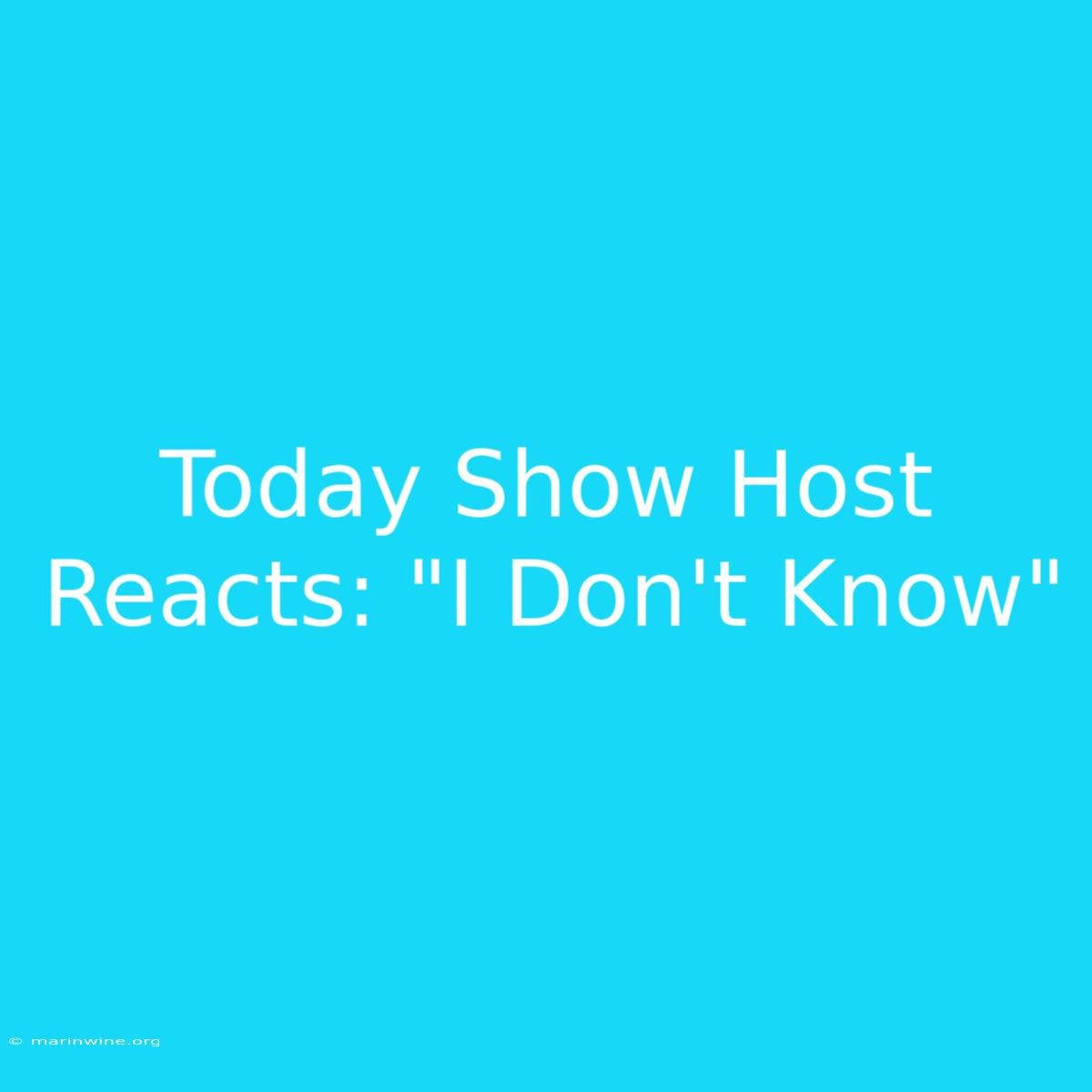 Today Show Host Reacts: "I Don't Know"

© marinwine.org